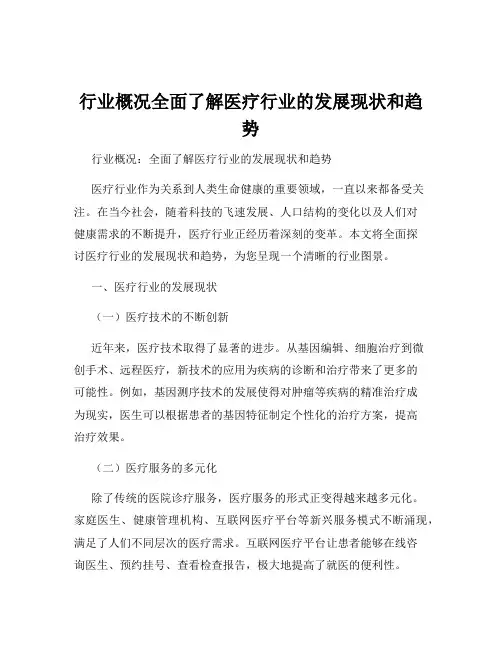 行业概况全面了解医疗行业的发展现状和趋势

行业概况：全面了解医疗行业的发展现状和趋势

医疗行业作为关系到人类生命健康的重要领域，一直以来都备受关注。在当今社会，随着科技的飞速发展、人口结构的变化以及人们对健康需求的不断提升，医疗行业正经历着深刻的变革。本文将全面探讨医疗行业的发展现状和趋势，为您呈现一个清晰的行业图景。

一、医疗行业的发展现状

（一）医疗技术的不断创新

近年来，医疗技术取得了显著的进步。从基因编辑、细胞治疗到微创手术、远程医疗，新技术的应用为疾病的诊断和治疗带来了更多的可能性。例如，基因测序技术的发展使得对肿瘤等疾病的精准治疗成为现实，医生可以根据患者的基因特征制定个性化的治疗方案，提高治疗效果。

（二）医疗服务的多元化

除了传统的医院诊疗服务，医疗服务的形式正变得越来越多元化。家庭医生、健康管理机构、互联网医疗平台等新兴服务模式不断涌现，满足了人们不同层次的医疗需求。互联网医疗平台让患者能够在线咨询医生、预约挂号、查看检查报告，极大地提高了就医的便利性。